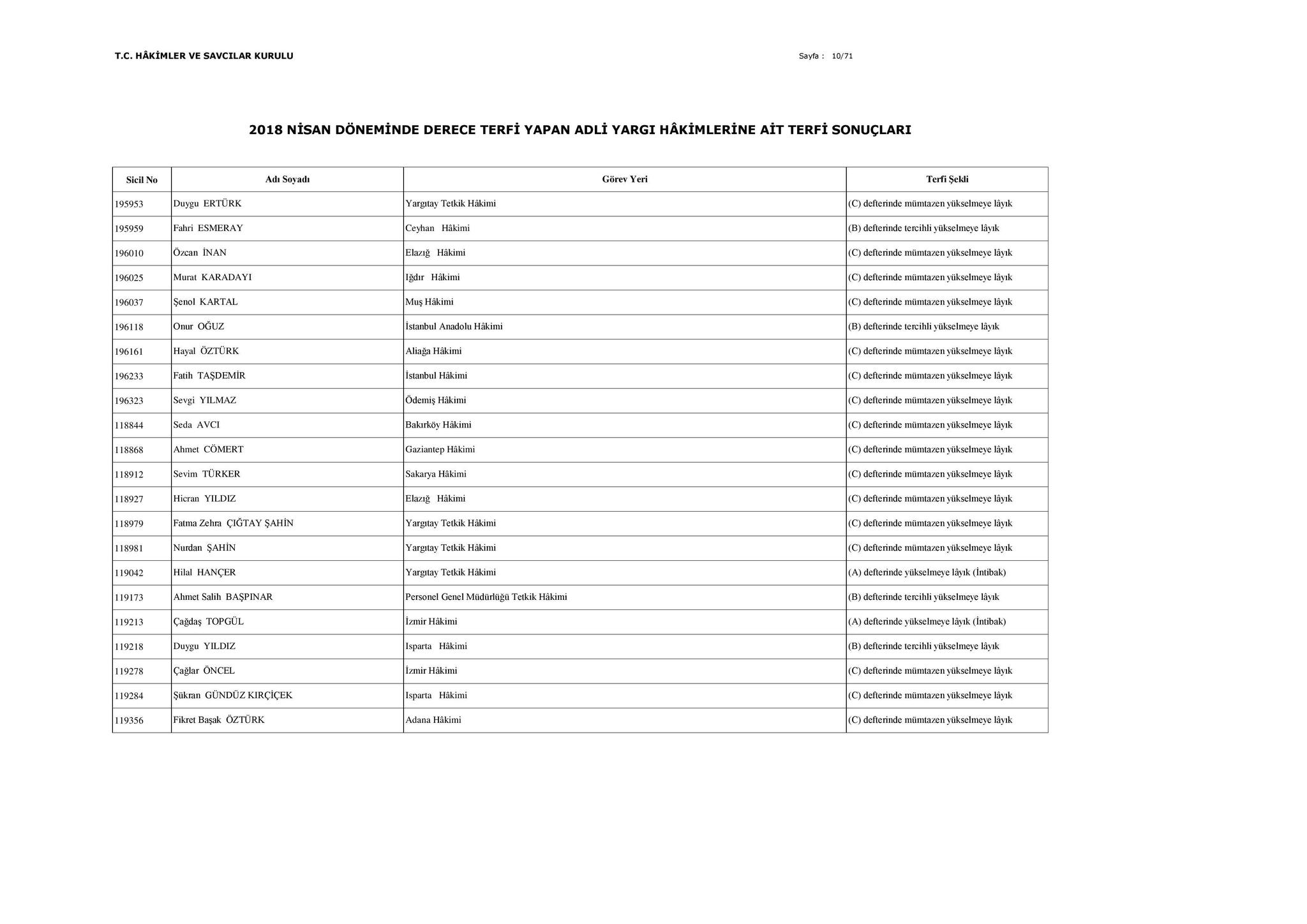 T.C. HÂKİMLER VE SAVCILAR KURULU

Sayfa : 10/71

2018 NİSAN DÖNEMİNDE DERECE TERFİ YAPAN ADLİ YARGI HÂKİMLERİNE AİT TERFİ SONUÇLARI

| Sicil No | Adı Soyadı | Görev Yeri | Terfi Şekli |
|---|---|---|---|
| 195953 | Duygu ERTÜRK | Yargıtay Tetkik Hâkimi | (C) defterinde mümtazen yükselmeye lâyık |
| 195959 | Fahri ESMERAY | Ceyhan Hâkimi | (B) defterinde tercihli yükselmeye lâyık |
| 196010 | Özcan İNAN | Elazığ Hâkimi | (C) defterinde mümtazen yükselmeye lâyık |
| 196025 | Murat KARADAYI | Iğdır Hâkimi | (C) defterinde mümtazen yükselmeye lâyık |
| 196037 | Şenol KARTAL | Muş Hâkimi | (C) defterinde mümtazen yükselmeye lâyık |
| 196118 | Onur OĞUZ | İstanbul Anadolu Hâkimi | (B) defterinde tercihli yükselmeye lâyık |
| 196161 | Hayal ÖZTÜRK | Aliağa Hâkimi | (C) defterinde mümtazen yükselmeye lâyık |
| 196233 | Fatih TAŞDEMİR | İstanbul Hâkimi | (C) defterinde mümtazen yükselmeye lâyık |
| 196323 | Sevgi YILMAZ | Ödemiş Hâkimi | (C) defterinde mümtazen yükselmeye lâyık |
| 118844 | Seda AVCI | Bakırköy Hâkimi | (C) defterinde mümtazen yükselmeye lâyık |
| 118868 | Ahmet CÖMERT | Gaziantep Hâkimi | (C) defterinde mümtazen yükselmeye lâyık |
| 118912 | Sevim TÜRKER | Sakarya Hâkimi | (C) defterinde mümtazen yükselmeye lâyık |
| 118927 | Hicran YILDIZ | Elazığ Hâkimi | (C) defterinde mümtazen yükselmeye lâyık |
| 118979 | Fatma Zehra ÇIĞTAY ŞAHİN | Yargıtay Tetkik Hâkimi | (C) defterinde mümtazen yükselmeye lâyık |
| 118981 | Nurdan ŞAHİN | Yargıtay Tetkik Hâkimi | (C) defterinde mümtazen yükselmeye lâyık |
| 119042 | Hilal HANÇER | Yargıtay Tetkik Hâkimi | (A) defterinde yükselmeye lâyık (İntibak) |
| 119173 | Ahmet Salih BAŞPINAR | Personel Genel Müdürlüğü Tetkik Hâkimi | (B) defterinde tercihli yükselmeye lâyık |
| 119213 | Çağdaş TOPGÜL | İzmir Hâkimi | (A) defterinde yükselmeye lâyık (İntibak) |
| 119218 | Duygu YILDIZ | Isparta Hâkimi | (B) defterinde tercihli yükselmeye lâyık |
| 119278 | Çağlar ÖNCEL | İzmir Hâkimi | (C) defterinde mümtazen yükselmeye lâyık |
| 119284 | Şükran GÜNDÜZ KIRÇİÇEK | Isparta Hâkimi | (C) defterinde mümtazen yükselmeye lâyık |
| 119356 | Fikret Başak ÖZTÜRK | Adana Hâkimi | (C) defterinde mümtazen yükselmeye lâyık |